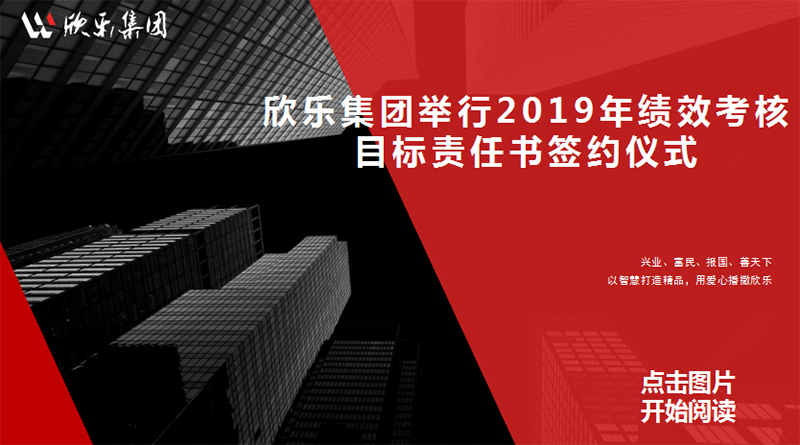 欣乐集团

欣乐集团举行2019年绩效考核目标责任书签约仪式

兴业、富民、报国、善天下
以智慧打造精品，用爱心播撒欣乐

点击图片
开始阅读